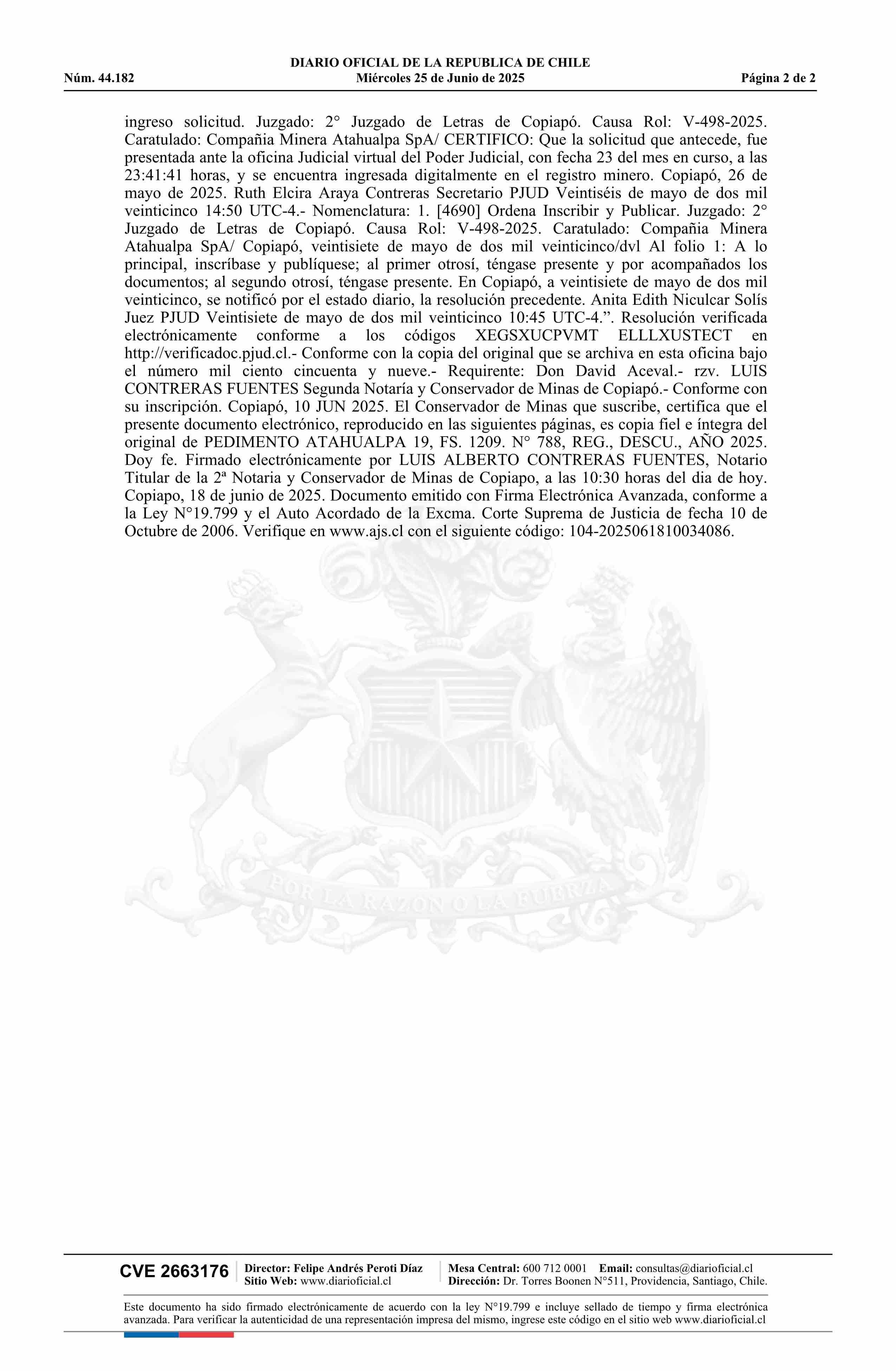 DIARIO OFICIAL DE LA REPUBLICA DE CHILE
Núm. 44.182 Miércoles 25 de Junio de 2025 Página 2 de 2

ingreso solicitud. Juzgado: 2° Juzgado de Letras de Copiapó. Causa Rol: V-498-2025. Caratulado: Compañia Minera Atahualpa SpA/ CERTIFICO: Que la solicitud que antecede, fue presentada ante la oficina Judicial virtual del Poder Judicial, con fecha 23 del mes en curso, a las 23:41:41 horas, y se encuentra ingresada digitalmente en el registro minero. Copiapó, 26 de mayo de 2025. Ruth Elcira Araya Contreras Secretario PJUD Veintiséis de mayo de dos mil veinticinco 14:50 UTC-4.- Nomenclatura: 1. [4690] Ordena Inscribir y Publicar. Juzgado: 2° Juzgado de Letras de Copiapó. Causa Rol: V-498-2025. Caratulado: Compañia Minera Atahualpa SpA/ Copiapó, veintisiete de mayo de dos mil veinticinco/dvl Al folio 1: A lo principal, inscríbase y publíquese; al primer otrosí, téngase presente y por acompañados los documentos; al segundo otrosí, téngase presente. En Copiapó, a veintisiete de mayo de dos mil veinticinco, se notificó por el estado diario, la resolución precedente. Anita Edith Niculcar Solís Juez PJUD Veintisiete de mayo de dos mil veinticinco 10:45 UTC-4.”. Resolución verificada electrónicamente conforme a los códigos XEGSXUCPVMT ELLLXUSTECT en http://verificadoc.pjud.cl.- Conforme con la copia del original que se archiva en esta oficina bajo el número mil ciento cincuenta y nueve.- Requirente: Don David Aceval.- rzv. LUIS CONTRERAS FUENTES Segunda Notaría y Conservador de Minas de Copiapó.- Conforme con su inscripción. Copiapó, 10 JUN 2025. El Conservador de Minas que suscribe, certifica que el presente documento electrónico, reproducido en las siguientes páginas, es copia fiel e íntegra del original de PEDIMENTO ATAHUALPA 19, FS. 1209. N° 788, REG., DESCU., AÑO 2025. Doy fe. Firmado electrónicamente por LUIS ALBERTO CONTRERAS FUENTES, Notario Titular de la 2ª Notaria y Conservador de Minas de Copiapo, a las 10:30 horas del dia de hoy. Copiapo, 18 de junio de 2025. Documento emitido con Firma Electrónica Avanzada, conforme a la Ley N°19.799 y el Auto Acordado de la Excma. Corte Suprema de Justicia de fecha 10 de Octubre de 2006. Verifique en www.ajs.cl con el siguiente código: 104-2025061810034086.

POR LA RAZON O LA FUERZA

CVE 2663176 Director: Felipe Andrés Peroti Díaz Sitio Web: www.diarioficial.cl Mesa Central: 600 712 0001 Email: consultas@diarioficial.cl Dirección: Dr. Torres Boonen N°511, Providencia, Santiago, Chile.

Este documento ha sido firmado electrónicamente de acuerdo con la ley N°19.799 e incluye sellado de tiempo y firma electrónica avanzada. Para verificar la autenticidad de una representación impresa del mismo, ingrese este código en el sitio web www.diarioficial.cl